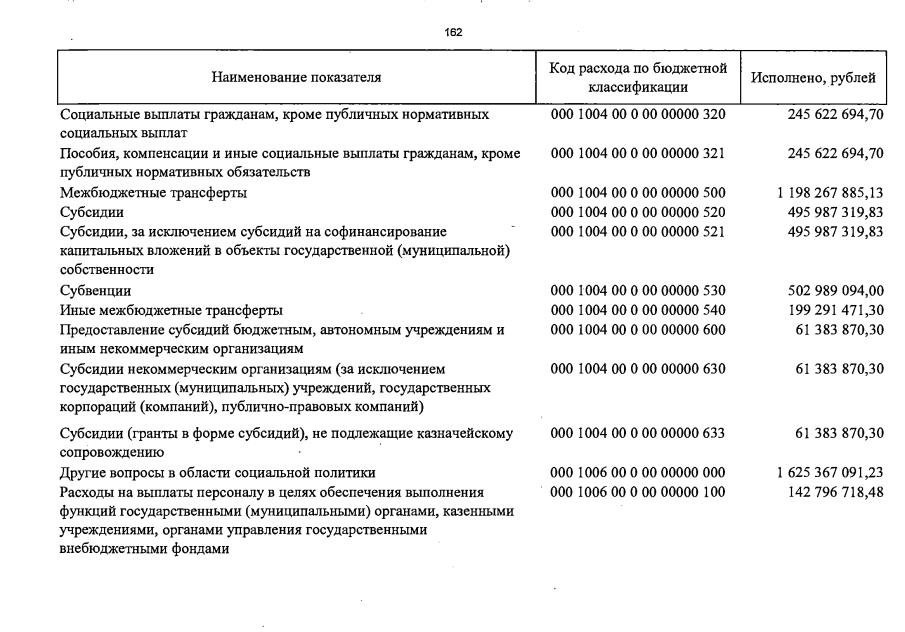 162

| Наименование показателя | Код расхода по бюджетной классификации | Исполнено, рублей |
|---|---|---|
| Социальные выплаты гражданам, кроме публичных нормативных социальных выплат | 000 1004 00 0 00 00000 320 | 245 622 694,70 |
| Пособия, компенсации и иные социальные выплаты гражданам, кроме публичных нормативных обязательств | 000 1004 00 0 00 00000 321 | 245 622 694,70 |
| Межбюджетные трансферты | 000 1004 00 0 00 00000 500 | 1 198 267 885,13 |
| Субсидии | 000 1004 00 0 00 00000 520 | 495 987 319,83 |
| Субсидии, за исключением субсидий на софинансирование капитальных вложений в объекты государственной (муниципальной) собственности | 000 1004 00 0 00 00000 521 | 495 987 319,83 |
| Субвенции | 000 1004 00 0 00 00000 530 | 502 989 094,00 |
| Иные межбюджетные трансферты | 000 1004 00 0 00 00000 540 | 199 291 471,30 |
| Предоставление субсидий бюджетным, автономным учреждениям и иным некоммерческим организациям | 000 1004 00 0 00 00000 600 | 61 383 870,30 |
| Субсидии некоммерческим организациям (за исключением государственных (муниципальных) учреждений, государственных корпораций (компаний), публично-правовых компаний) | 000 1004 00 0 00 00000 630 | 61 383 870,30 |
| Субсидии (гранты в форме субсидий), не подлежащие казначейскому сопровождению | 000 1004 00 0 00 00000 633 | 61 383 870,30 |
| Другие вопросы в области социальной политики | 000 1006 00 0 00 00000 000 | 1 625 367 091,23 |
| Расходы на выплаты персоналу в целях обеспечения выполнения функций государственными (муниципальными) органами, казенными учреждениями, органами управления государственными внебюджетными фондами | 000 1006 00 0 00 00000 100 | 142 796 718,48 |